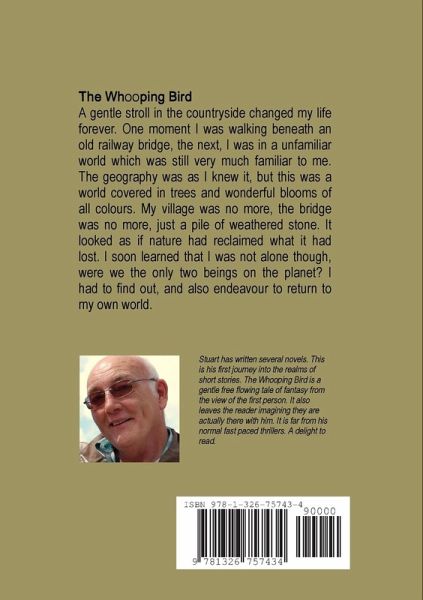 The Whooping Bird
A gentle stroll in the countryside changed my life forever. One moment I was walking beneath an old railway bridge, the next, I was in a unfamiliar world which was still very much familiar to me. The geography was as I knew it, but this was a world covered in trees and wonderful blooms of all colours. My village was no more, the bridge was no more, just a pile of weathered stone. It looked as if nature had reclaimed what it had lost. I soon learned that I was not alone though, were we the only two beings on the planet? I had to find out, and also endeavour to return to my own world.

Stuart has written several novels. This is his first journey into the realms of short stories. The Whooping Bird is a gentle free flowing tale of fantasy from the view of the first person. It also leaves the reader imagining they are actually there with him. It is far from his normal fast paced thrillers. A delight to read.

ISBN 978-1-326-75743-4
90000
9 781326 757434